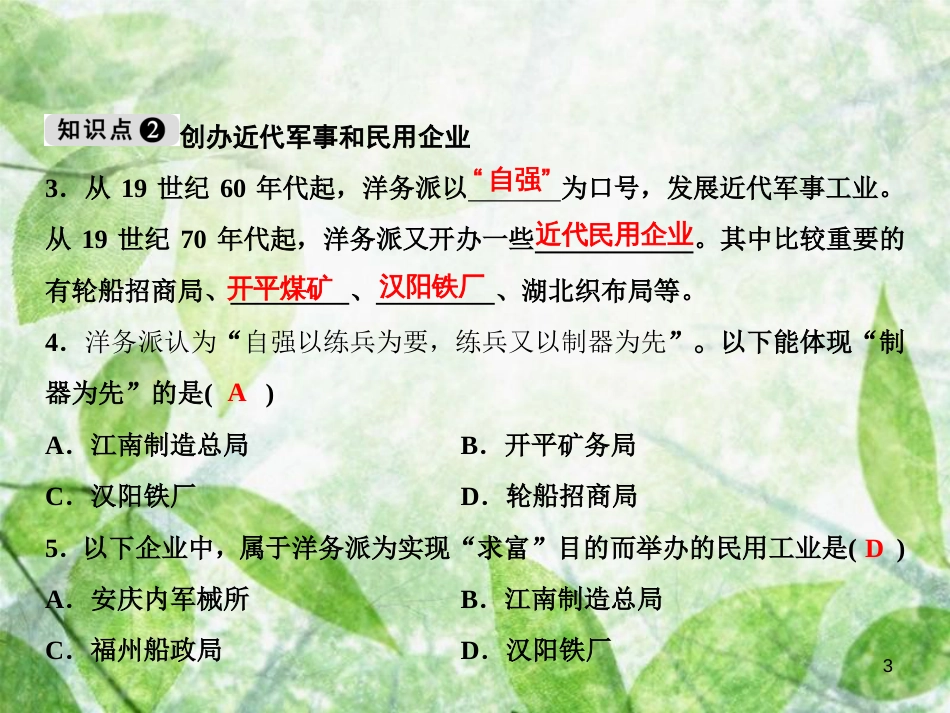 知识点❷ 创办近代军事和民用企业

3．从 19 世纪 60 年代起，洋务派以“自强”为口号，发展近代军事工业。从 19 世纪 70 年代起，洋务派又开办一些近代民用企业。其中比较重要的有轮船招商局、开平煤矿、汉阳铁厂、湖北织布局等。

4．洋务派认为“自强以练兵为要，练兵又以制器为先”。以下能体现“制器为先”的是( A )

A．江南制造总局
B．开平矿务局
C．汉阳铁厂
D．轮船招商局

5．以下企业中，属于洋务派为实现“求富”目的而举办的民用工业是( D )

A．安庆内军械所
B．江南制造总局
C．福州船政局
D．汉阳铁厂

3